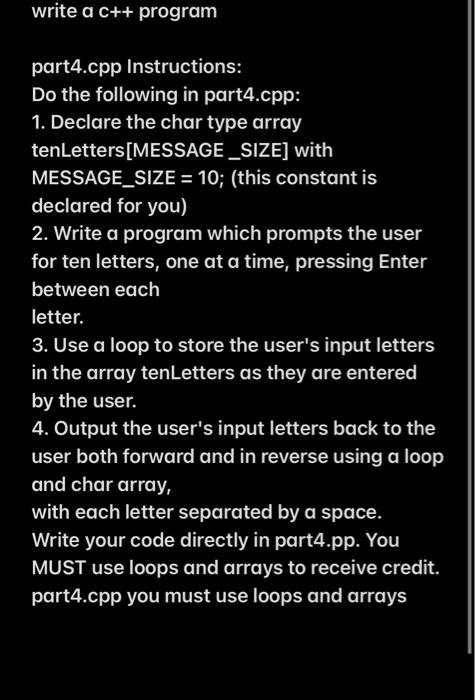 write a c++ program

part4.cpp Instructions:
Do the following in part4.cpp:
1. Declare the char type array tenLetters[MESSAGE _SIZE] with MESSAGE_SIZE = 10; (this constant is declared for you)
2. Write a program which prompts the user for ten letters, one at a time, pressing Enter between each
letter.
3. Use a loop to store the user's input letters in the array tenLetters as they are entered by the user.
4. Output the user's input letters back to the user both forward and in reverse using a loop and char array,
with each letter separated by a space.
Write your code directly in part4.pp. You MUST use loops and arrays to receive credit.
part4.cpp you must use loops and arrays